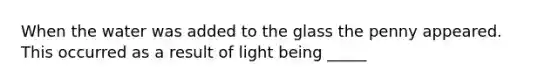 When the water was added to the glass the penny appeared. This occurred as a result of light being _____